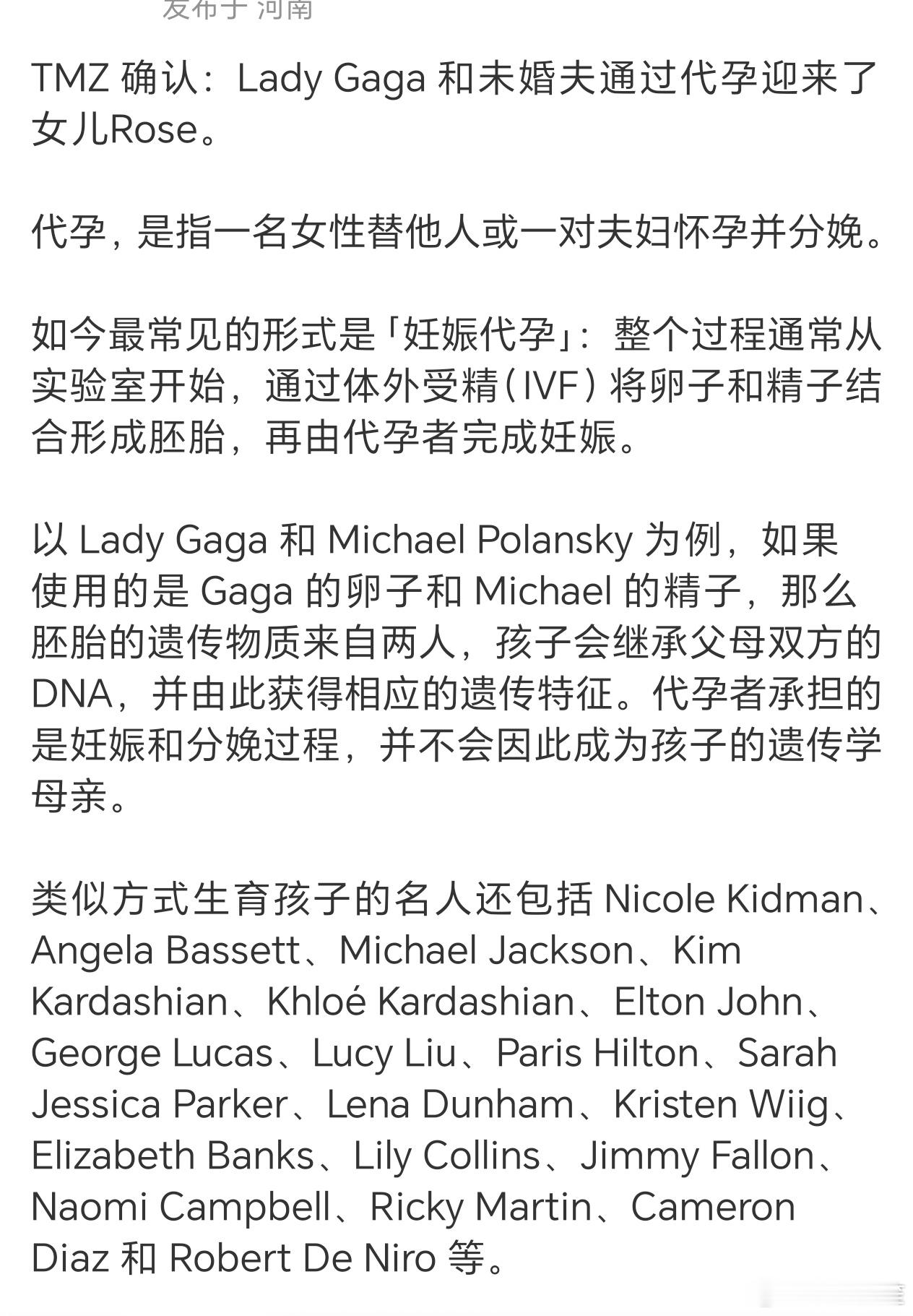 发布于 河南

TMZ 确认：Lady Gaga 和未婚夫通过代孕迎来了女儿Rose。

代孕，是指一名女性替他人或一对夫妇怀孕并分娩。

如今最常见的形式是「妊娠代孕」：整个过程通常从实验室开始，通过体外受精（IVF）将卵子和精子结合形成胚胎，再由代孕者完成妊娠。

以 Lady Gaga 和 Michael Polansky 为例，如果使用的是 Gaga 的卵子和 Michael 的精子，那么胚胎的遗传物质来自两人，孩子会继承父母双方的DNA，并由此获得相应的遗传特征。代孕者承担的是妊娠和分娩过程，并不会因此成为孩子的遗传学母亲。

类似方式生育孩子的名人还包括 Nicole Kidman、Angela Bassett、Michael Jackson、Kim Kardashian、Khloé Kardashian、Elton John、George Lucas、Lucy Liu、Paris Hilton、Sarah Jessica Parker、Lena Dunham、Kristen Wiig、Elizabeth Banks、Lily Collins、Jimmy Fallon、Naomi Campbell、Ricky Martin、Cameron Diaz 和 Robert De Niro 等。